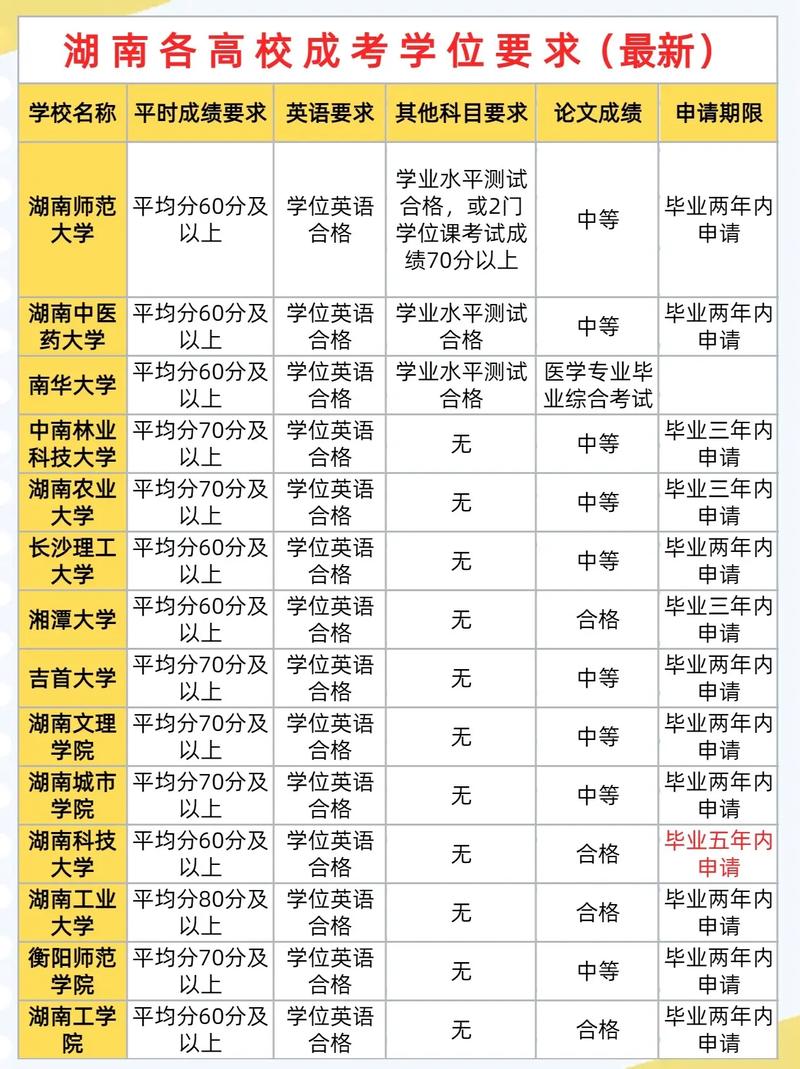 湖南各高校成考学位要求（最新）

| 学校名称 | 平时成绩要求 | 英语要求 | 其他科目要求 | 论文成绩 | 申请期限 |
|---|---|---|---|---|---|
| 湖南师范大学 | 平均分60分及以上 | 学位英语合格 | 学业水平测试合格，或2门学位课考试成绩70分以上 | 中等 | 毕业两年内申请 |
| 湖南中医药大学 | 平均分60分及以上 | 学位英语合格 | 学业水平测试合格 | 中等 | 毕业两年内申请 |
| 南华大学 | 平均分60分及以上 | 学位英语合格 | 学业水平测试合格 | 医学专业毕业综合考试 | |
| 中南林业科技大学 | 平均分70分及以上 | 学位英语合格 | 无 | 中等 | 毕业三年内申请 |
| 湖南农业大学 | 平均分70分及以上 | 学位英语合格 | 无 | 中等 | 毕业三年内申请 |
| 长沙理工大学 | 平均分60分及以上 | 学位英语合格 | 无 | 中等 | 毕业两年内申请 |
| 湘潭大学 | 平均分60分及以上 | 学位英语合格 | 无 | 合格 | 毕业三年内申请 |
| 吉首大学 | 平均分70分及以上 | 学位英语合格 | 无 | 中等 | 毕业两年内申请 |
| 湖南文理学院 | 平均分70分及以上 | 学位英语合格 | 无 | 中等 | 毕业两年内申请 |
| 湖南城市学院 | 平均分70分及以上 | 学位英语合格 | 无 | 中等 | 毕业两年内申请 |
| 湖南科技大学 | 平均分60分及以上 | 学位英语合格 | 无 | 合格 | 毕业五年内申请 |
| 湖南工业大学 | 平均分80分及以上 | 学位英语合格 | 无 | 合格 | 毕业两年内申请 |
| 衡阳师范学院 | 平均分70分及以上 | 学位英语合格 | 无 | 中等 | 毕业两年内申请 |
| 湖南工学院 | 平均分60分及以上 | 学位英语合格 | 无 | 合格 | 毕业两年内申请 |